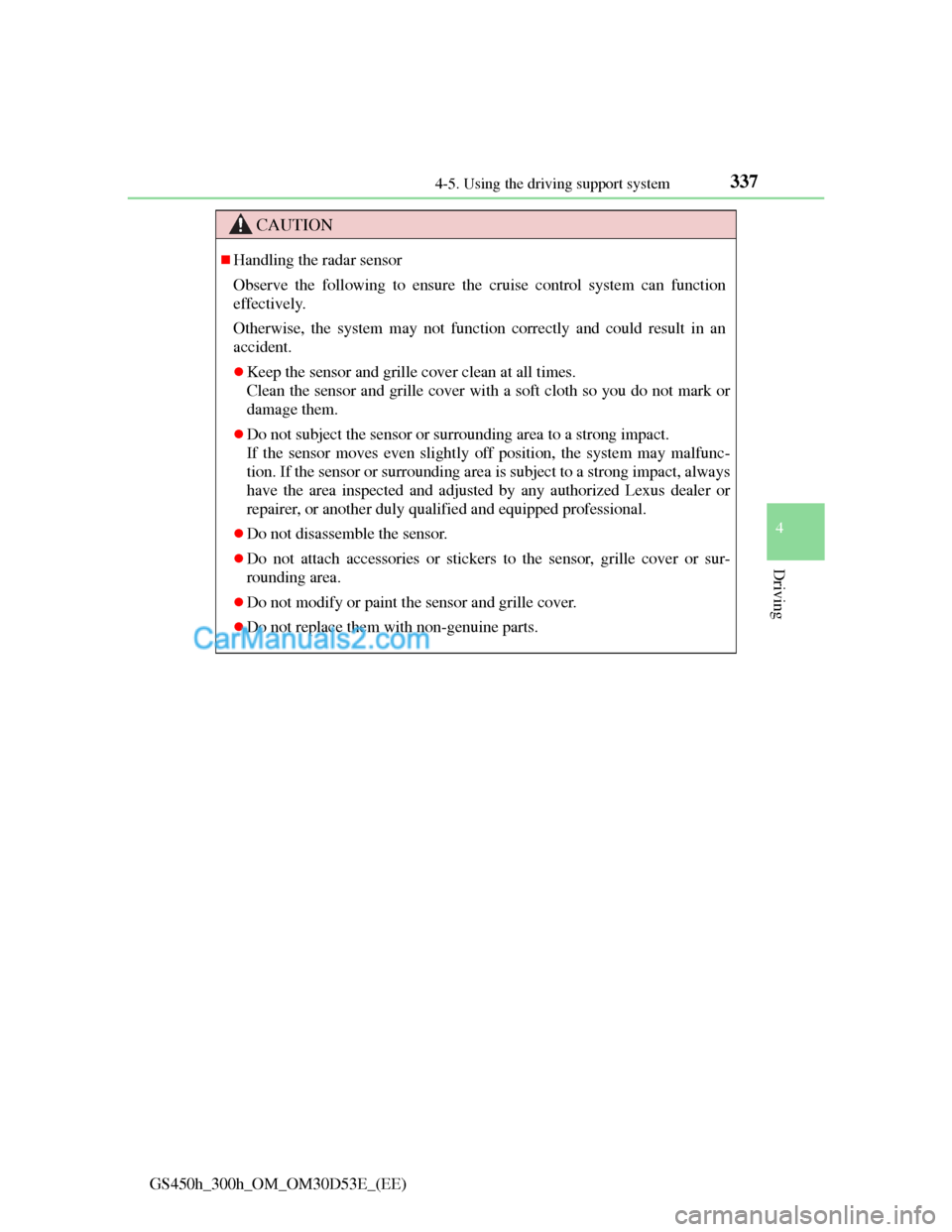 4-5. Using the driving support system 337

CAUTION

■Handling the radar sensor

Observe the following to ensure the cruise control system can function effectively.

Otherwise, the system may not function correctly and could result in an accident.

●Keep the sensor and grille cover clean at all times.
Clean the sensor and grille cover with a soft cloth so you do not mark or damage them.

●Do not subject the sensor or surrounding area to a strong impact.
If the sensor moves even slightly off position, the system may malfunction. If the sensor or surrounding area is subject to a strong impact, always have the area inspected and adjusted by any authorized Lexus dealer or repairer, or another duly qualified and equipped professional.

●Do not disassemble the sensor.

●Do not attach accessories or stickers to the sensor, grille cover or surrounding area.

●Do not modify or paint the sensor and grille cover.

●Do not replace them with non-genuine parts.

CarManuals2.com

4

Driving

GS450h_300h_OM_OM30D53E_(EE)

carmanualsonline.info